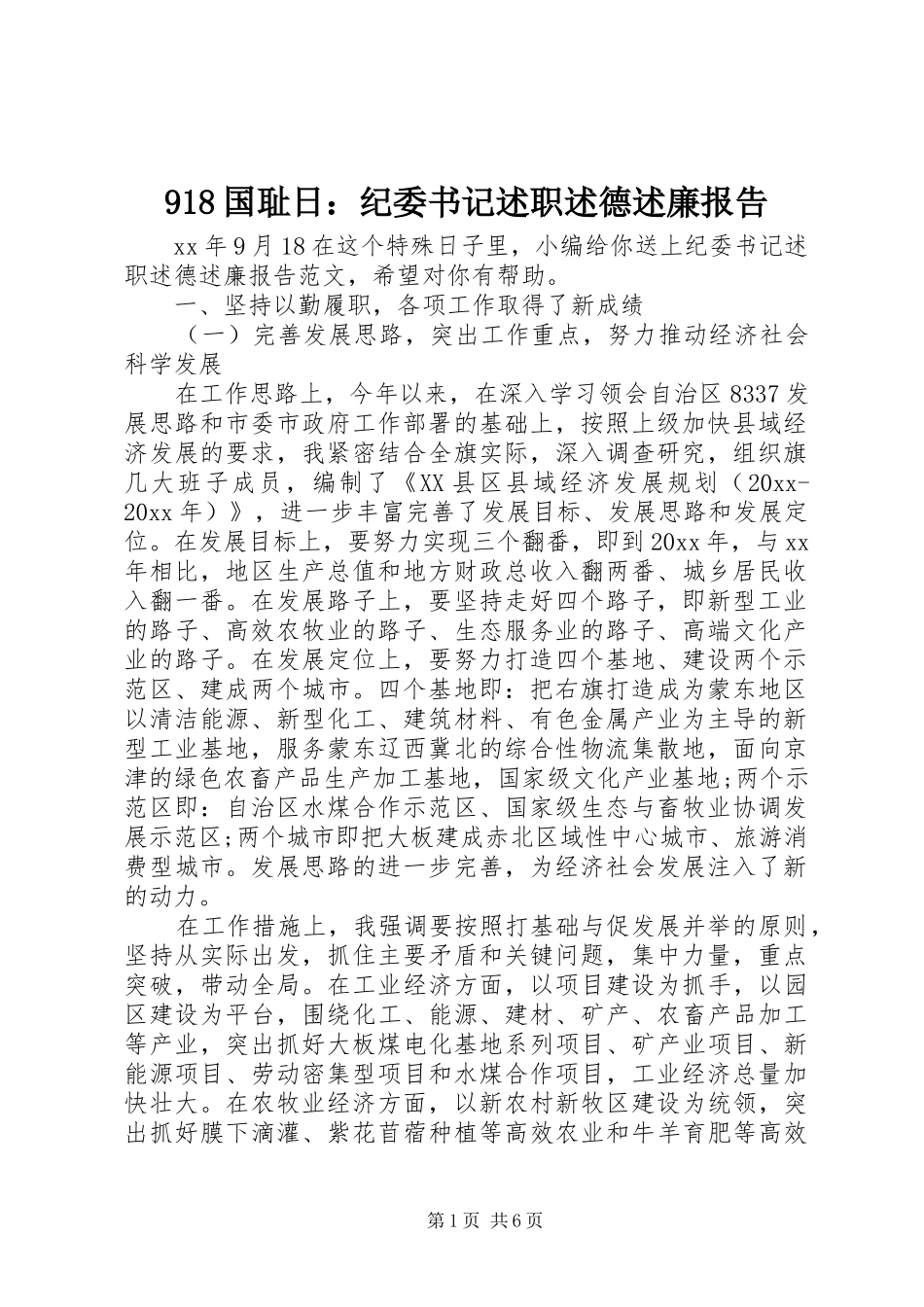 918国耻日：纪委书记述职述德述廉报告

xx年9月18在这个特殊日子里，小编给你送上纪委书记述职述德述廉报告范文，希望对你有帮助。

一、坚持以勤履职，各项工作取得了新成绩

（一）完善发展思路，突出工作重点，努力推动经济社会科学发展

在工作思路上，今年以来，在深入学习领会自治区8337发展思路和市委市政府工作部署的基础上，按照上级加快县域经济发展的要求，我紧密结合全旗实际，深入调查研究，组织旗几大班子成员，编制了《XX县区县域经济发展规划（20xx-20xx年）》，进一步丰富完善了发展目标、发展思路和发展定位。在发展目标上，要努力实现三个翻番，即到20xx年，与xx年相比，地区生产总值和地方财政总收入翻两番、城乡居民收入翻一番。在发展路子上，要坚持走好四个路子，即新型工业的路子、高效农牧业的路子、生态服务业的路子、高端文化产业的路子。在发展定位上，要努力打造四个基地、建设两个示范区、建成两个城市。四个基地即：把右旗打造成为蒙东地区以清洁能源、新型化工、建筑材料、有色金属产业为主导的新型工业基地，服务蒙东辽西冀北的综合性物流集散地，面向京津的绿色农畜产品生产加工基地，国家级文化产业基地;两个示范区即：自治区水煤合作示范区、国家级生态与畜牧业协调发展示范区;两个城市即把大板建成赤北区域性中心城市、旅游消费型城市。发展思路的进一步完善，为经济社会发展注入了新的动力。

在工作措施上，我强调要按照打基础与促发展并举的原则，坚持从实际出发，抓住主要矛盾和关键问题，集中力量，重点突破，带动全局。在工业经济方面，以项目建设为抓手，以园区建设为平台，围绕化工、能源、建材、矿产、农畜产品加工等产业，突出抓好大板煤电化基地系列项目、矿产业项目、新能源项目、劳动密集型项目和水煤合作项目，工业经济总量加快壮大。在农牧业经济方面，以新农村新牧区建设为统领，突出抓好膜下滴灌、紫花苜蓿种植等高效农业和牛羊育肥等高效

第1页 共6页